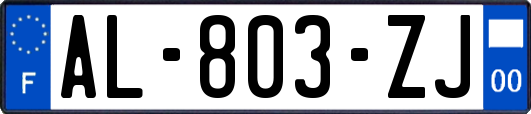 F
AL-803-ZJ
00